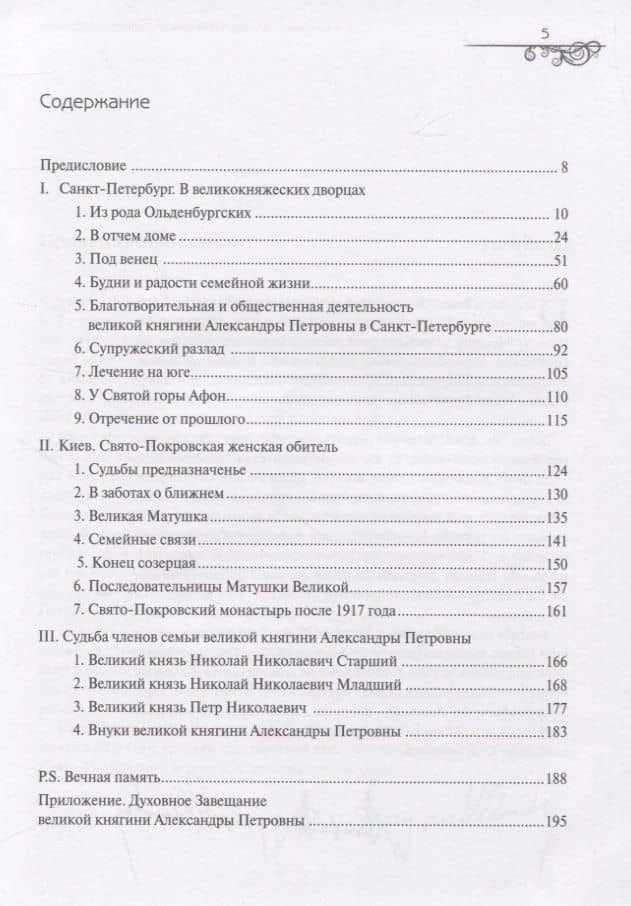 5

Содержание

Предисловие 8

I. Санкт-Петербург. В великокняжеских дворцах

1. Из рода Ольденбургских 10

2. В отчем доме 24

3. Под венец 51

4. Будни и радости семейной жизни 60

5. Благотворительная и общественная деятельность великой княгини Александры Петровны в Санкт-Петербурге 80

6. Супружеский разлад 92

7. Лечение на юге 105

8. У Святой горы Афон 110

9. Отречение от прошлого 115

II. Киев. Свято-Покровская женская обитель

1. Судьбы предназначенье 124

2. В заботах о ближнем 130

3. Великая Матушка 135

4. Семейные связи 141

5. Конец созерцая 150

6. Последовательницы Матушки Великой 157

7. Свято-Покровский монастырь после 1917 года 161

III. Судьба членов семьи великой княгини Александры Петровны

1. Великий князь Николай Николаевич Старший 166

2. Великий князь Николай Николаевич Младший 168

3. Великий князь Петр Николаевич 177

4. Внуки великой княгини Александры Петровны 183

P.S. Вечная память 188

Приложение. Духовное Завещание великой княгини Александры Петровны 195